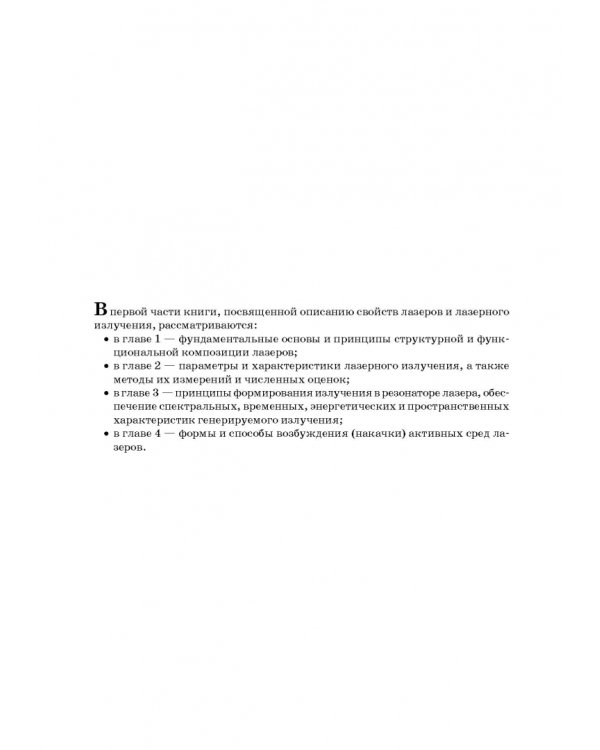 В первой части книги, посвященной описанию свойств лазеров и лазерного излучения, рассматриваются:
• в главе 1 — фундаментальные основы и принципы структурной и функциональной композиции лазеров;
• в главе 2 — параметры и характеристики лазерного излучения, а также методы их измерений и численных оценок;
• в главе 3 — принципы формирования излучения в резонаторе лазера, обеспечение спектральных, временных, энергетических и пространственных характеристик генерируемого излучения;
• в главе 4 — формы и способы возбуждения (накачки) активных сред лазеров.